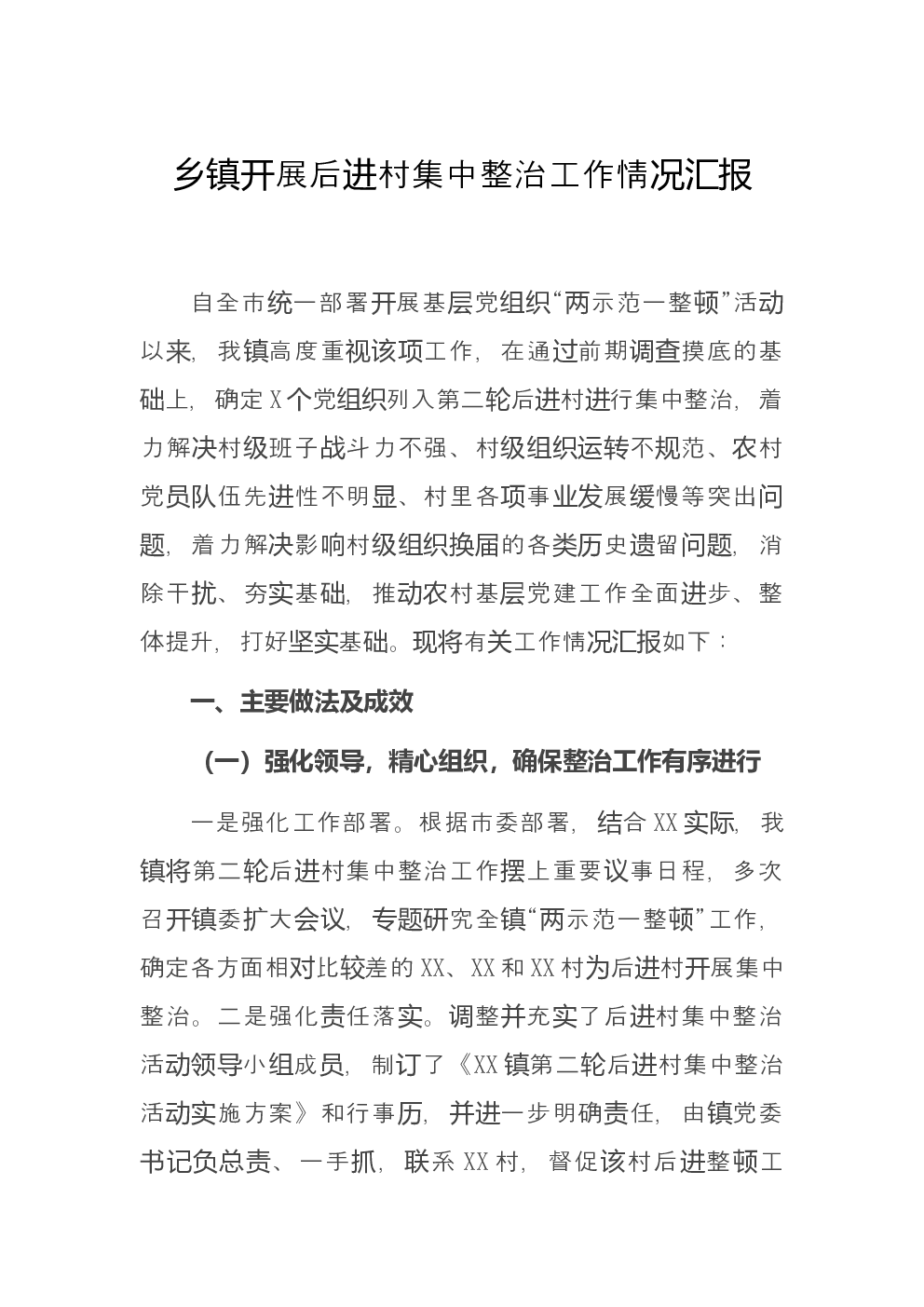 乡镇开展后进村集中整治工作情况汇报

自全市统一部署开展基层党组织“两示范一整顿”活动以来，我镇高度重视该项工作，在通过前期调查摸底的基础上，确定X个党组织列入第二轮后进村进行集中整治，着力解决村级班子战斗力不强、村级组织运转不规范、农村党员队伍先进性不明显、村里各项事业发展缓慢等突出问题，着力解决影响村级组织换届的各类历史遗留问题，消除干扰、夯实基础，推动农村基层党建工作全面进步、整体提升，打好坚实基础。现将有关工作情况汇报如下：

一、主要做法及成效

（一）强化领导，精心组织，确保整治工作有序进行

一是强化工作部署。根据市委部署，结合XX实际，我镇将第二轮后进村集中整治工作摆上重要议事日程，多次召开镇委扩大会议，专题研究全镇“两示范一整顿”工作，确定各方面相对比较差的XX、XX和XX村为后进村开展集中整治。二是强化责任落实。调整并充实了后进村集中整治活动领导小组成员，制订了《XX镇第二轮后进村集中整治活动实施方案》和行事历，并进一步明确责任，由镇党委书记负总责、一手抓，联系XX村，督促该村后进整顿工